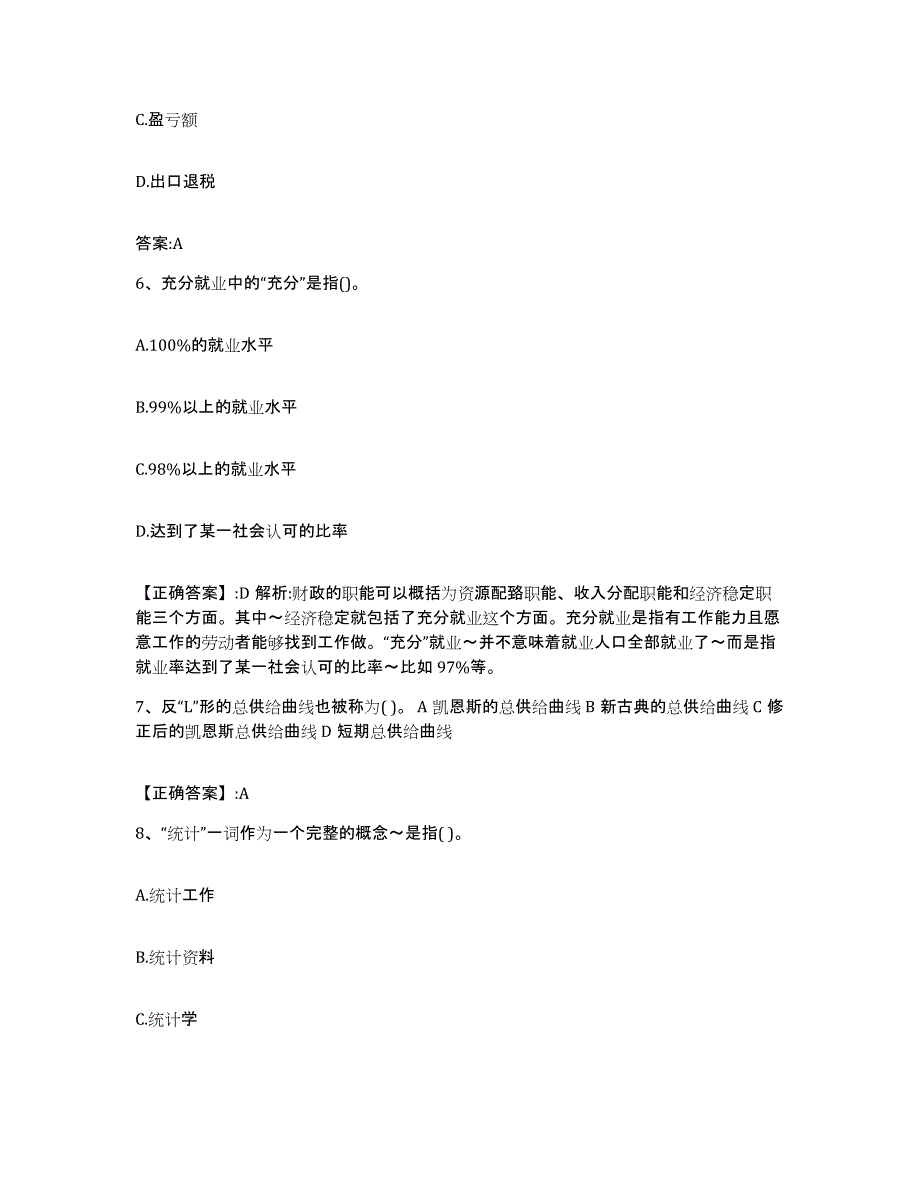 C.盈亏额

D.出口退税

答案:A

6、充分就业中的“充分”是指()。

A.100%的就业水平

B.99%以上的就业水平

C.98%以上的就业水平

D.达到了某一社会认可的比率

【正确答案】:D 解析:财政的职能可以概括为资源配臵职能、收入分配职能和经济稳定职能三个方面。其中～经济稳定就包括了充分就业这个方面。充分就业是指有工作能力且愿意工作的劳动者能够找到工作做。“充分”就业～并不意味着就业人口全部就业了～而是指就业率达到了某一社会认可的比率～比如 97%等。

7、反“L”形的总供给曲线也被称为( )。 A 凯恩斯的总供给曲线 B 新古典的总供给曲线 C 修正后的凯恩斯总供给曲线 D 短期总供给曲线

【正确答案】:A

8、“统计”一词作为一个完整的概念～是指( )。

A.统计工作

B.统计资料

C.统计学